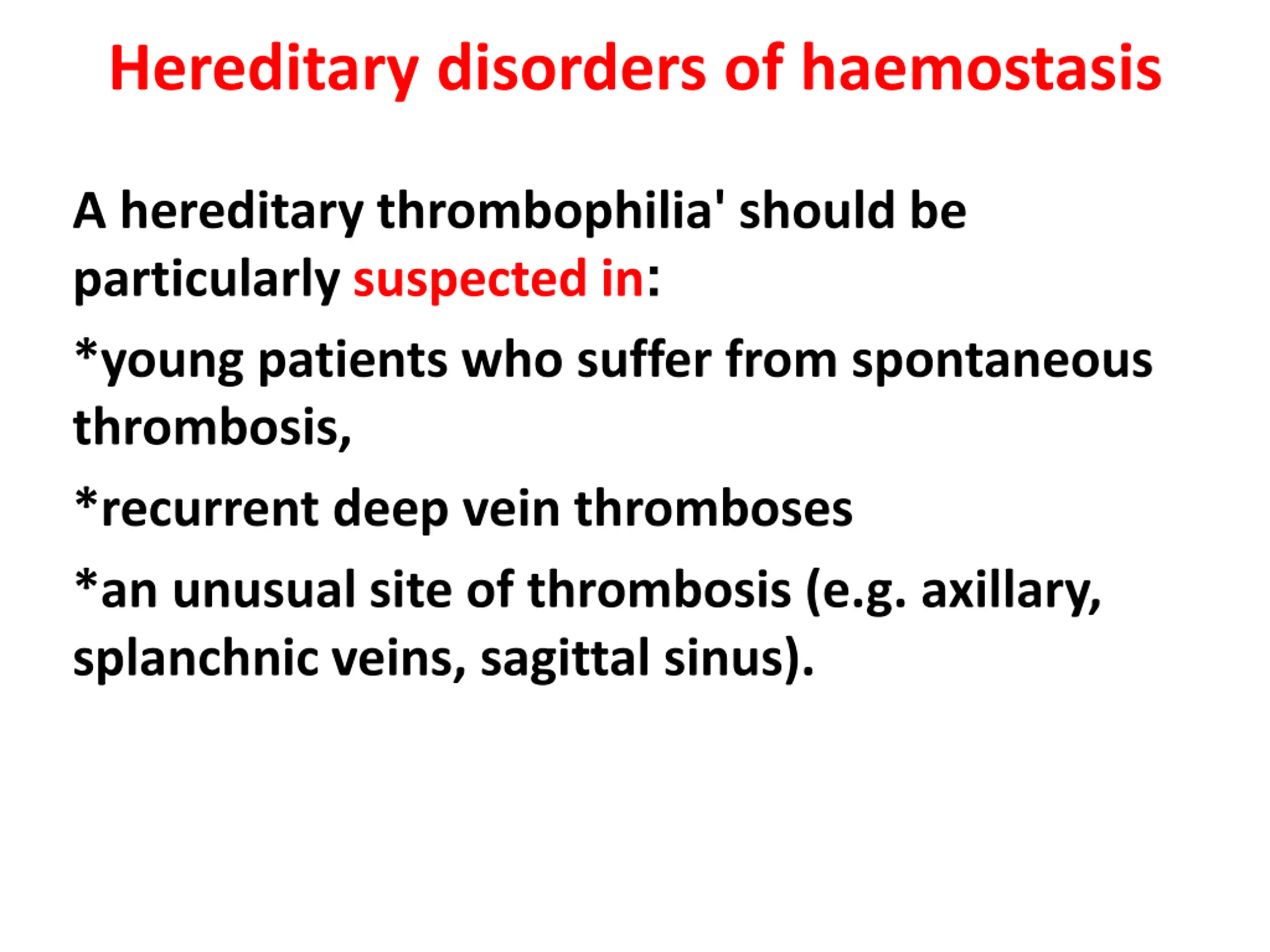 Hereditary disorders of haemostasis

A hereditary thrombophilia' should be particularly suspected in:

*young patients who suffer from spontaneous thrombosis,

*recurrent deep vein thromboses

*an unusual site of thrombosis (e.g. axillary, splanchnic veins, sagittal sinus).